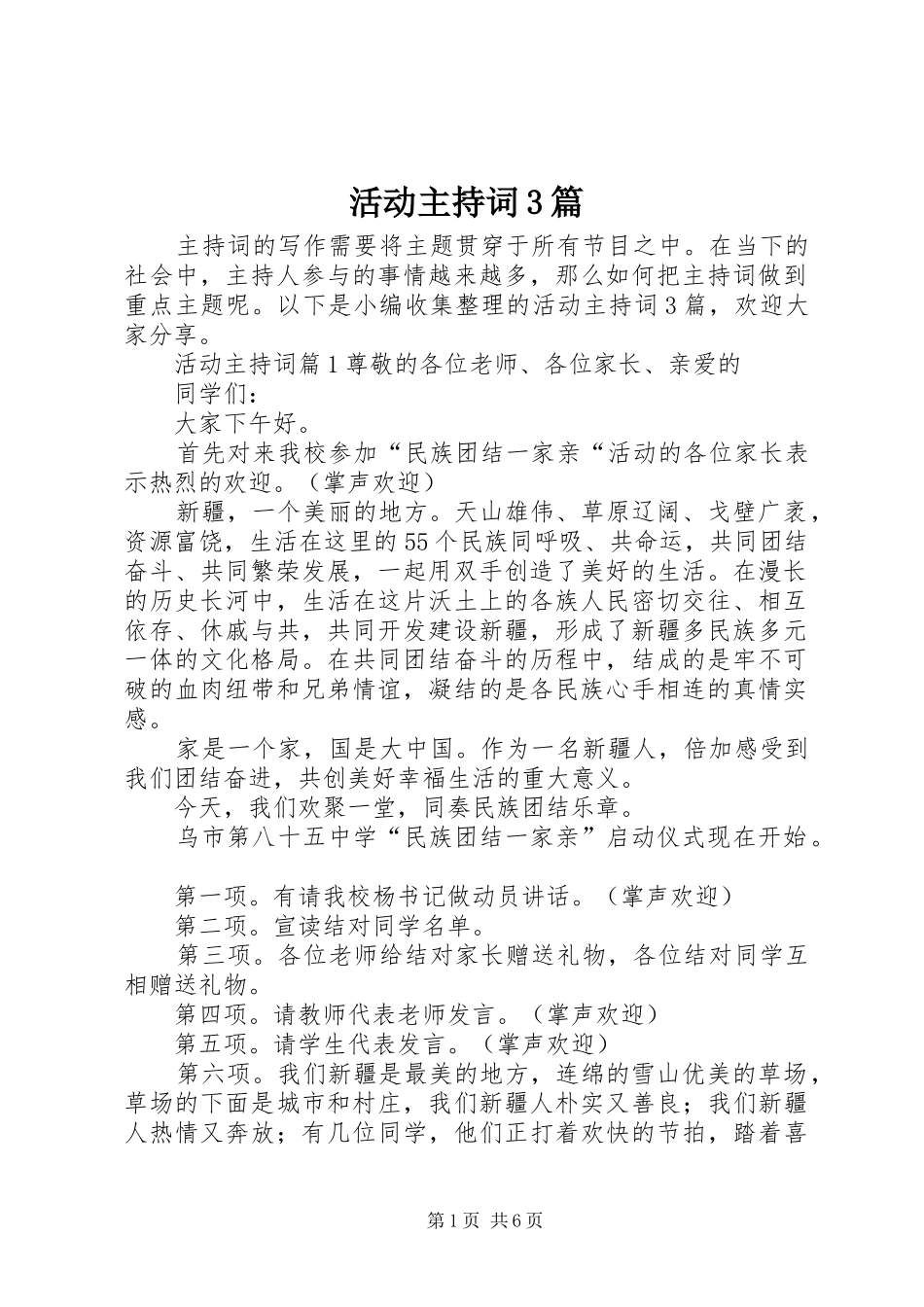 活动主持词3篇

主持词的写作需要将主题贯穿于所有节目之中。在当下的社会中，主持人参与的事情越来越多，那么如何把主持词做到重点主题呢。以下是小编收集整理的活动主持词3篇，欢迎大家分享。

活动主持词篇1尊敬的各位老师、各位家长、亲爱的

同学们：

大家下午好。

首先对来我校参加“民族团结一家亲“活动的各位家长表示热烈的欢迎。（掌声欢迎）

新疆，一个美丽的地方。天山雄伟、草原辽阔、戈壁广袤，资源富饶，生活在这里的55个民族同呼吸、共命运，共同团结奋斗、共同繁荣发展，一起用双手创造了美好的生活。在漫长的历史长河中，生活在这片沃土上的各族人民密切交往、相互依存、休戚与共，共同开发建设新疆，形成了新疆多民族多元一体的文化格局。在共同团结奋斗的历程中，结成的是牢不可破的血肉纽带和兄弟情谊，凝结的是各民族心手相连的真情实感。

家是一个家，国是大中国。作为一名新疆人，倍加感受到我们团结奋进，共创美好幸福生活的重大意义。

今天，我们欢聚一堂，同奏民族团结乐章。

乌市第八十五中学“民族团结一家亲”启动仪式现在开始。

第一项。有请我校杨书记做动员讲话。（掌声欢迎）

第二项。宣读结对同学名单。

第三项。各位老师给结对家长赠送礼物，各位结对同学互相赠送礼物。

第四项。请教师代表老师发言。（掌声欢迎）

第五项。请学生代表发言。（掌声欢迎）

第六项。我们新疆是最美的地方，连绵的雪山优美的草场，草场的下面是城市和村庄，我们新疆人朴实又善良；我们新疆人热情又奔放；有几位同学，他们正打着欢快的节拍，踏着喜

第1页 共6页